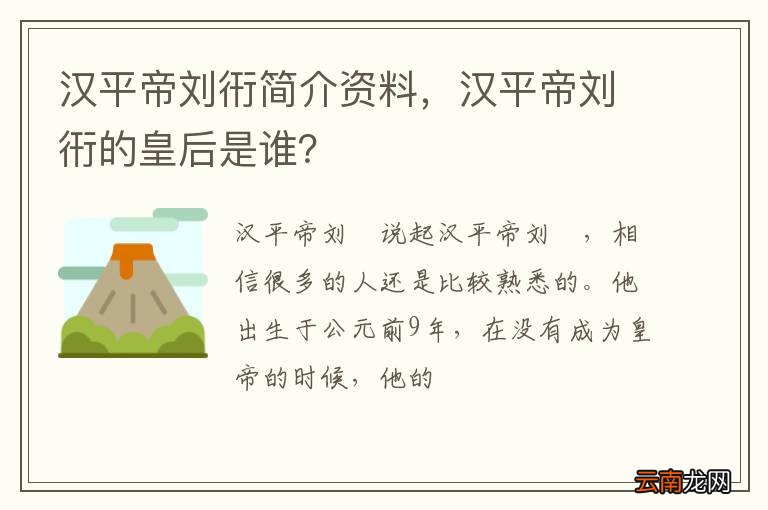 汉平帝刘衎简介资料，汉平帝刘衎的皇后是谁？

汉平帝刘　说起汉平帝刘　，相信很多的人还是比较熟悉的。他出生于公元前9年，在没有成为皇帝的时候，他的

云南龙网